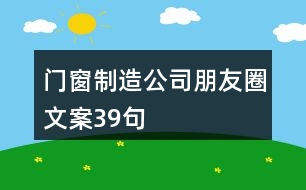 门窗制造公司朋友圈文案39句